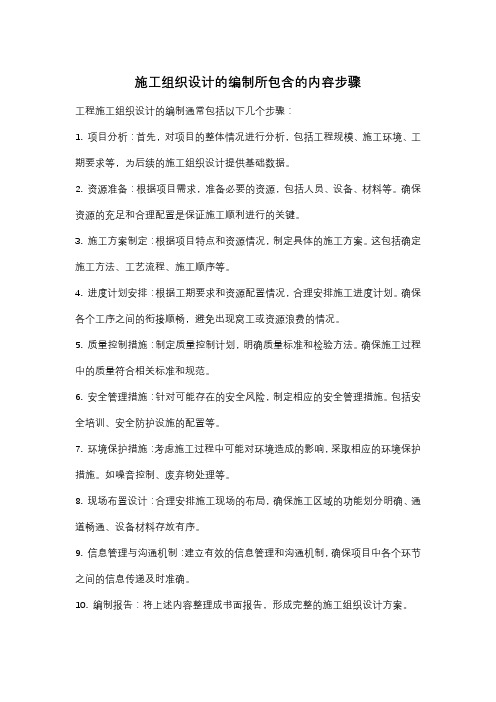 施工组织设计的编制所包含的内容步骤

工程施工组织设计的编制通常包括以下几个步骤：

1. 项目分析：首先，对项目的整体情况进行分析，包括工程规模、施工环境、工期要求等，为后续的施工组织设计提供基础数据。

2. 资源准备：根据项目需求，准备必要的资源，包括人员、设备、材料等。确保资源的充足和合理配置是保证施工顺利进行的关键。

3. 施工方案制定：根据项目特点和资源情况，制定具体的施工方案。这包括确定施工方法、工艺流程、施工顺序等。

4. 进度计划安排：根据工期要求和资源配置情况，合理安排施工进度计划。确保各个工序之间的衔接顺畅，避免出现窝工或资源浪费的情况。

5. 质量控制措施：制定质量控制计划，明确质量标准和检验方法。确保施工过程中的质量符合相关标准和规范。

6. 安全管理措施：针对可能存在的安全风险，制定相应的安全管理措施。包括安全培训、安全防护设施的配置等。

7. 环境保护措施：考虑施工过程中可能对环境造成的影响，采取相应的环境保护措施。如噪音控制、废弃物处理等。

8. 现场布置设计：合理安排施工现场的布局，确保施工区域的功能划分明确、通道畅通、设备材料存放有序。

9. 信息管理与沟通机制：建立有效的信息管理和沟通机制，确保项目中各个环节之间的信息传递及时准确。

10. 编制报告：将上述内容整理成书面报告，形成完整的施工组织设计方案。